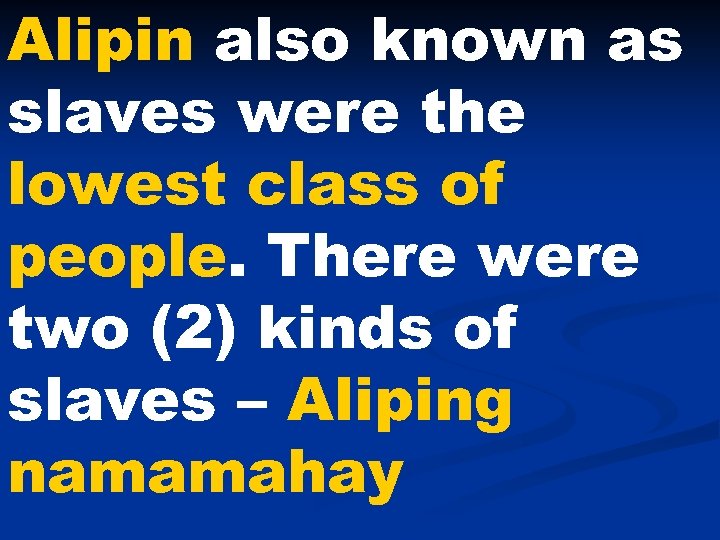 Alipin also known as slaves were the lowest class of people. There were two (2) kinds of slaves – Aliping namamahay